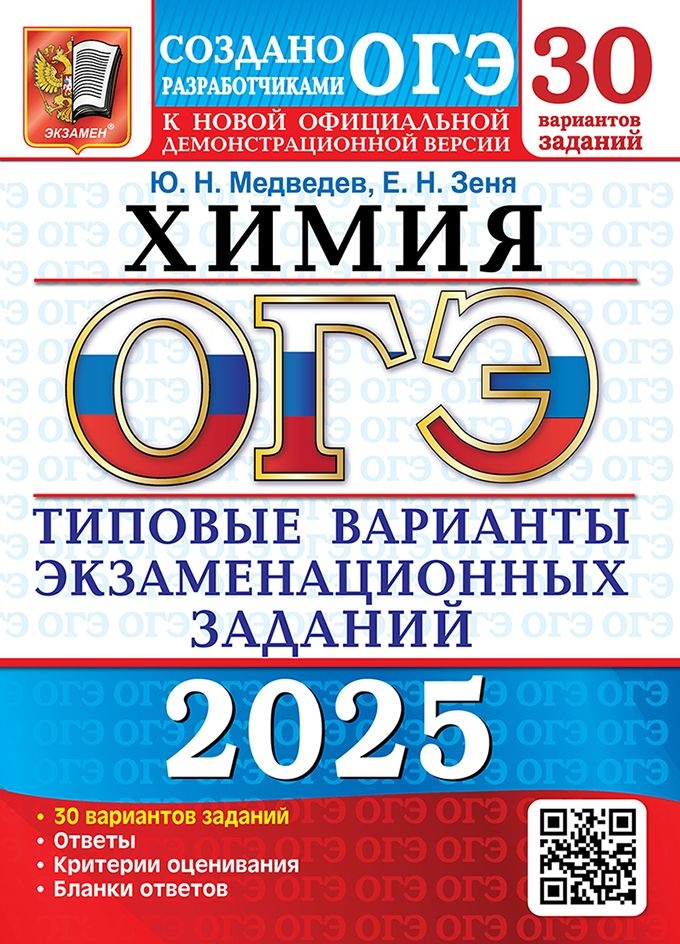 ЭКЗАМЕН®

СОЗДАНО РАЗРАБОТЧИКАМИ ОГЭ
К НОВОЙ ОФИЦИАЛЬНОЙ ДЕМОНСТРАЦИОННОЙ ВЕРСИИ

30 вариантов заданий

Ю. Н. Медведев, Е. Н. Зеня

ХИМИЯ

ОГЭ

ТИПОВЫЕ ВАРИАНТЫ ЭКЗАМЕНАЦИОННЫХ ЗАДАНИЙ

2025

• 30 вариантов заданий
• Ответы
• Критерии оценивания
• Бланки ответов